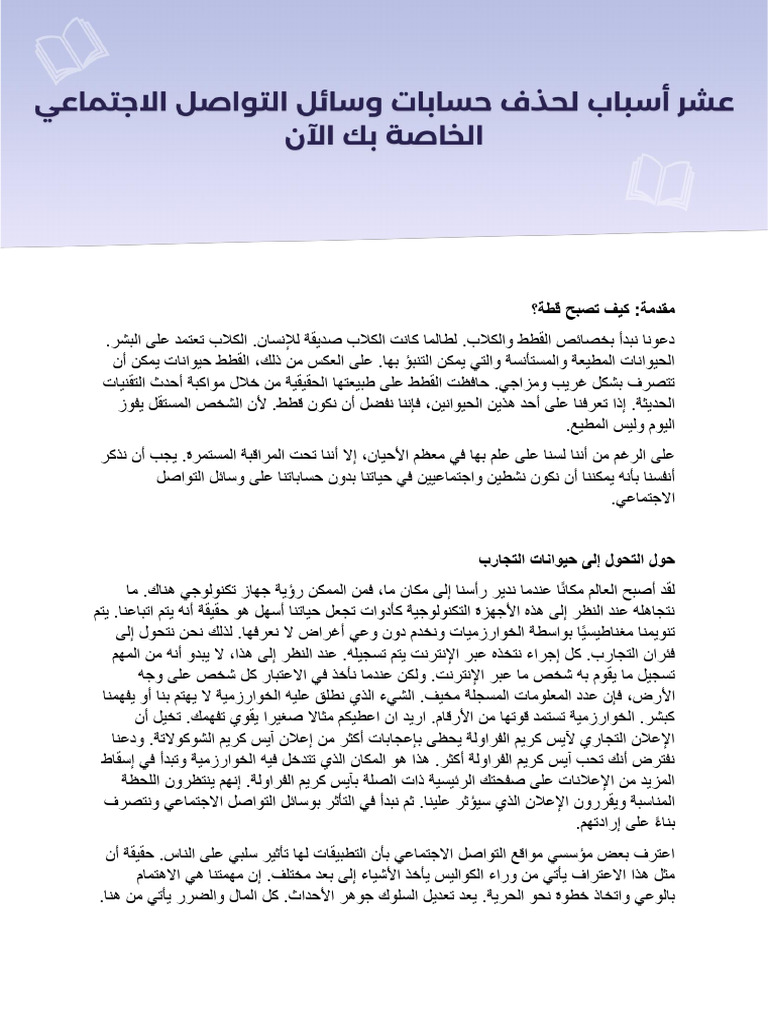 عشر أسباب لحذف حسابات وسائل التواصل الاجتماعي الخاصة بك الآن

مقدمة: كيف تصبح قطة؟

دعونا نبدأ بخصائص القطط والكلاب. لطالما كانت الكلاب صديقة للإنسان. الكلاب تعتمد على البشر. الحيوانات المطيعة والمستأنسة والتي يمكن التنبؤ بها. على العكس من ذلك، القطط حيوانات يمكن أن تتصرف بشكل غريب ومزاجي. حافظت القطط على طبيعتها الحقيقية من خلال مواكبة أحدث التقنيات الحديثة. إذا تعرفنا على أحد هذين الحيوانين، فإننا نفضل أن نكون قطط. لأن الشخص المستقل يفوز اليوم وليس المطيع.

على الرغم من أننا لسنا على علم بها في معظم الأحيان، إلا أننا تحت المراقبة المستمرة. يجب أن نذكر أنفسنا بأنه يمكننا أن نكون نشطين واجتماعيين في حياتنا بدون حساباتنا على وسائل التواصل الاجتماعي.

حول التحول إلى حيوانات التجارب

لقد أصبح العالم مكانًا عندما ندير رأسنا إلى مكان ما، فمن الممكن رؤية جهاز تكنولوجي هناك. ما نتجاهله عند النظر إلى هذه الأجهزة التكنولوجية كأدوات تجعل حياتنا أسهل هو حقيقة أنه يتم اتباعنا. يتم تنويمنا مغناطيسيًا بواسطة الخوارزميات ونخدم دون وعي أغراض لا نعرفها. لذلك نحن نتحول إلى فئران التجارب. كل إجراء نتخذه عبر الإنترنت يتم تسجيله. عند النظر إلى هذا، لا يبدو أنه من المهم تسجيل ما يقوم به شخص ما عبر الإنترنت. ولكن عندما نأخذ في الاعتبار كل شخص على وجه الأرض، فإن عدد المعلومات المسجلة مخيف. الشيء الذي نطلق عليه الخوارزمية لا يهتم بنا أو يفهمنا كبشر. الخوارزمية تستمد قوتها من الأرقام. اريد ان اعطيكم مثالا صغيرا يقوي تفهمك. تخيل أن الإعلان التجاري لآيس كريم الفراولة يحظى بإعجابات أكثر من إعلان آيس كريم الشوكولاتة. ودعنا نفترض أنك تحب آيس كريم الفراولة أكثر. هذا هو المكان الذي تتدخل فيه الخوارزمية وتبدأ في إسقاط المزيد من الإعلانات على صفحتك الرئيسية ذات الصلة بآيس كريم الفراولة. إنهم ينتظرون اللحظة المناسبة ويقررون الإعلان الذي سيؤثر علينا. ثم نبدأ في التأثر بوسائل التواصل الاجتماعي ونتصرف بناءً على إرادتهم.

اعترف بعض مؤسسي مواقع التواصل الاجتماعي بأن التطبيقات لها تأثير سلبي على الناس. حقيقة أن مثل هذا الاعتراف يأتي من وراء الكواليس يأخذ الأشياء إلى بعد مختلف. إن مهمتنا هي الاهتمام بالوعي واتخاذ خطوة نحو الحرية. يعد تعديل السلوك جوهر الأحداث. كل المال والضرر يأتي من هنا.